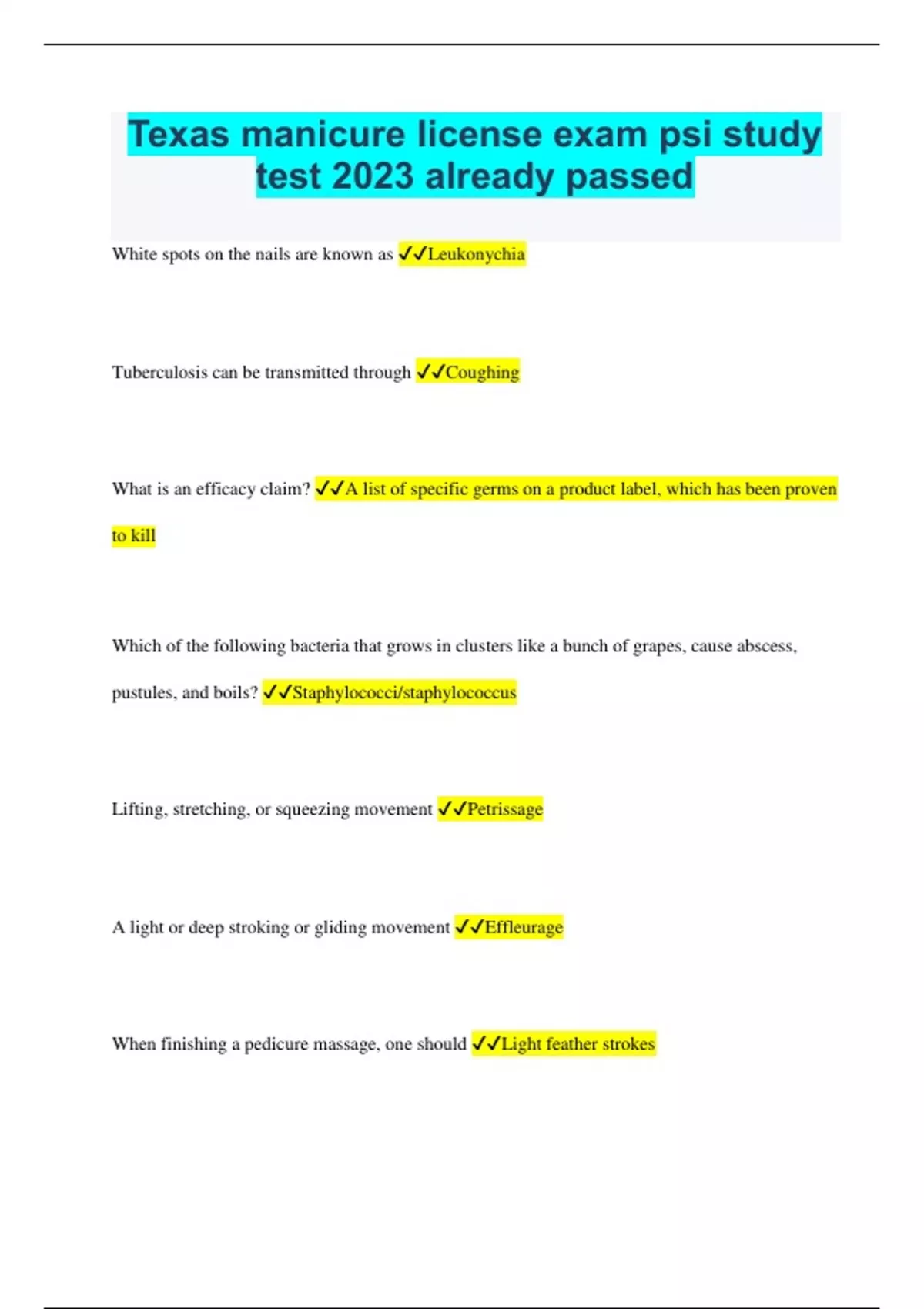 Texas manicure license exam psi study test 2023 already passed

White spots on the nails are known as ✓✓Leukonychia

Tuberculosis can be transmitted through ✓✓Coughing

What is an efficacy claim? ✓✓A list of specific germs on a product label, which has been proven to kill

Which of the following bacteria that grows in clusters like a bunch of grapes, cause abscess, pustules, and boils? ✓✓Staphylococci/staphylococcus

Lifting, stretching, or squeezing movement ✓✓Petrissage

A light or deep stroking or gliding movement ✓✓Effleurage

When finishing a pedicure massage, one should ✓✓Light feather strokes